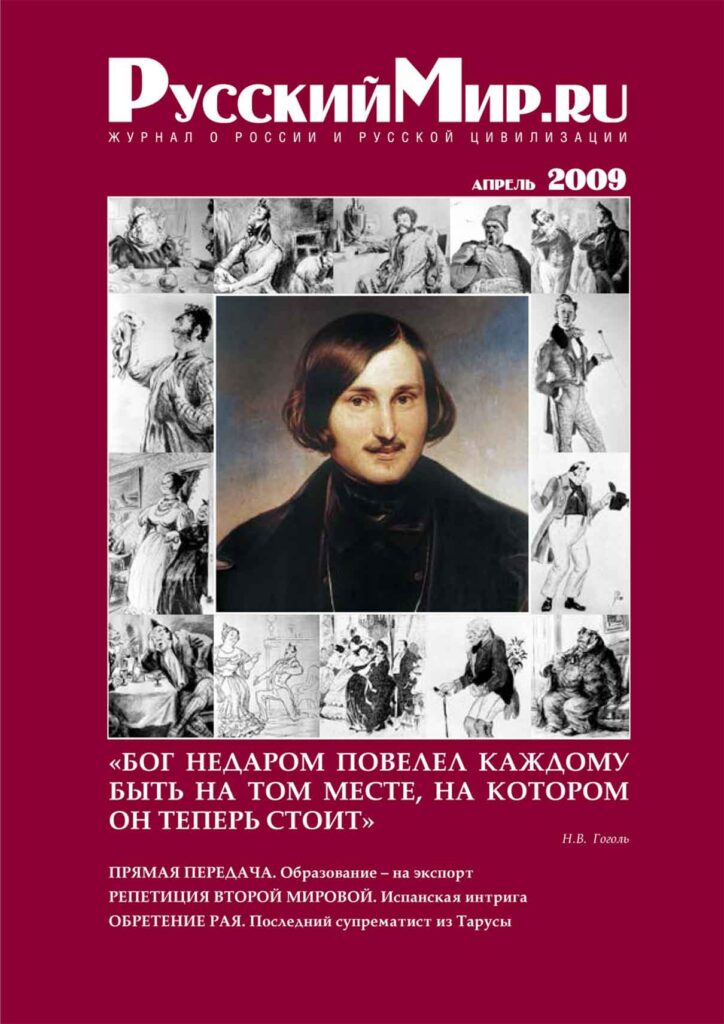 РусскийМир.ru
ЖУРНАЛ О РОССИИ И РУССКОЙ ЦИВИЛИЗАЦИИ

АПРЕЛЬ 2009

«БОГ НЕДАРОМ ПОВЕЛЕЛ КАЖДОМУ БЫТЬ НА ТОМ МЕСТЕ, НА КОТОРОМ ОН ТЕПЕРЬ СТОИТ»

Н.В. Гоголь

ПРЯМАЯ ПЕРЕДАЧА. Образование – на экспорт
РЕПЕТИЦИЯ ВТОРОЙ МИРОВОЙ. Испанская интрига
ОБРЕТЕНИЕ РАЯ. Последний супрематист из Тарусы